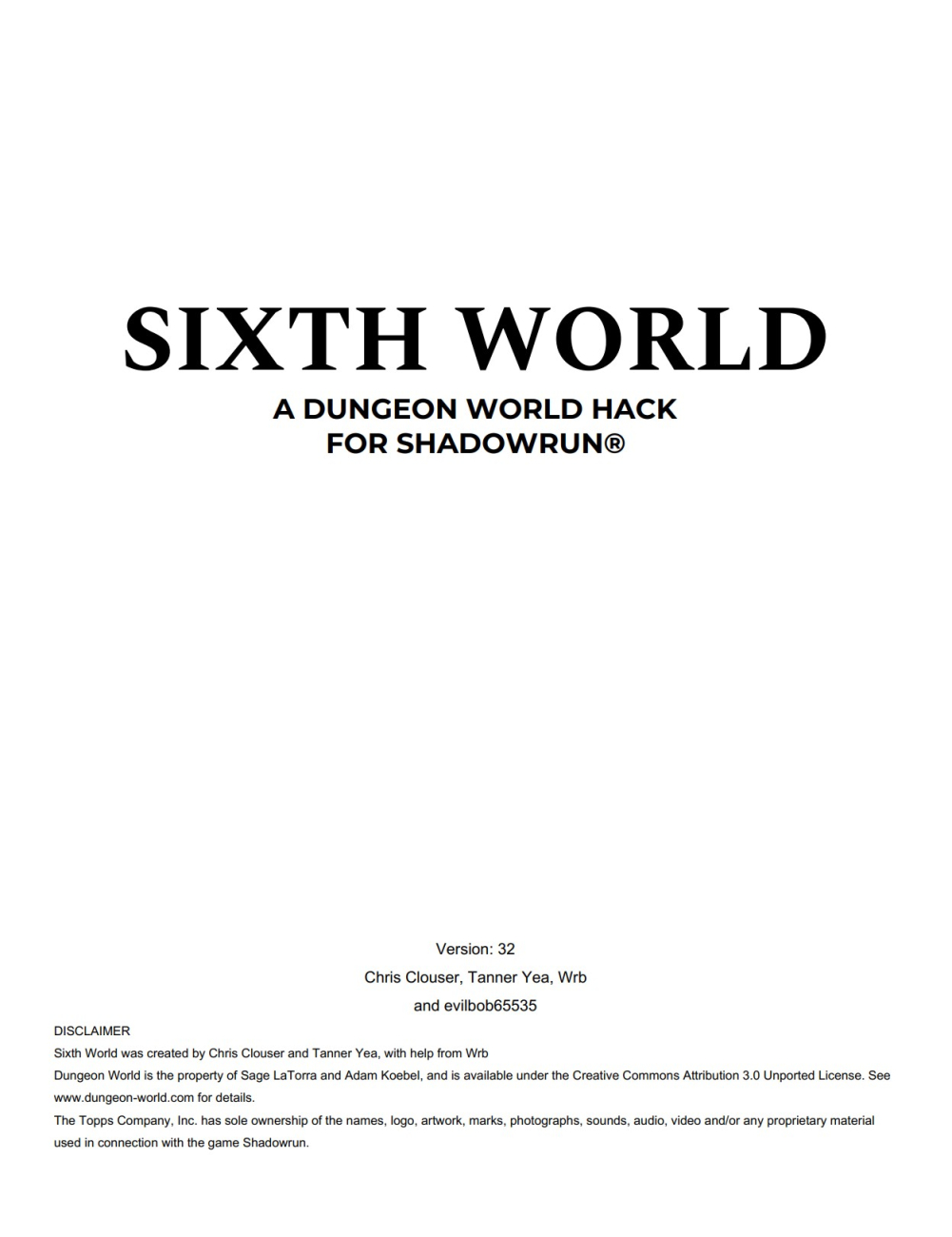 SIXTH WORLD

A DUNGEON WORLD HACK
FOR SHADOWRUN®

Version: 32
Chris Clouser, Tanner Yea, Wrb
and evilbob65535

DISCLAIMER
Sixth World was created by Chris Clouser and Tanner Yea, with help from Wrb
Dungeon World is the property of Sage LaTorra and Adam Koebel, and is available under the Creative Commons Attribution 3.0 Unported License. See www.dungeon-world.com for details.
The Topps Company, Inc. has sole ownership of the names, logo, artwork, marks, photographs, sounds, audio, video and/or any proprietary material used in connection with the game Shadowrun.